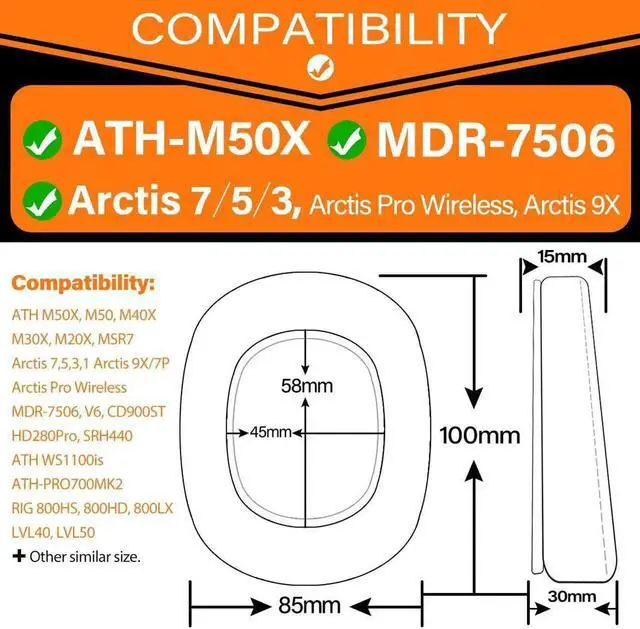 COMPATIBILITY

ATH-M50X MDR-7506

Arctis 7/5/3, Arctis Pro Wireless, Arctis 9X

Compatibility:

ATH M50X, M50, M40X
M30X, M20X, MSR7
Arctis 7,5,3,1 Arctis 9X/7P
Arctis Pro Wireless
MDR-7506, V6, CD900ST
HD280Pro, SRH440
ATH WS1100is
ATH-PRO700MK2
RIG 800HS, 800HD, 800LX
LVL40, LVL50
+ Other similar size.

58mm
45mm
100mm
85mm
15mm
30mm